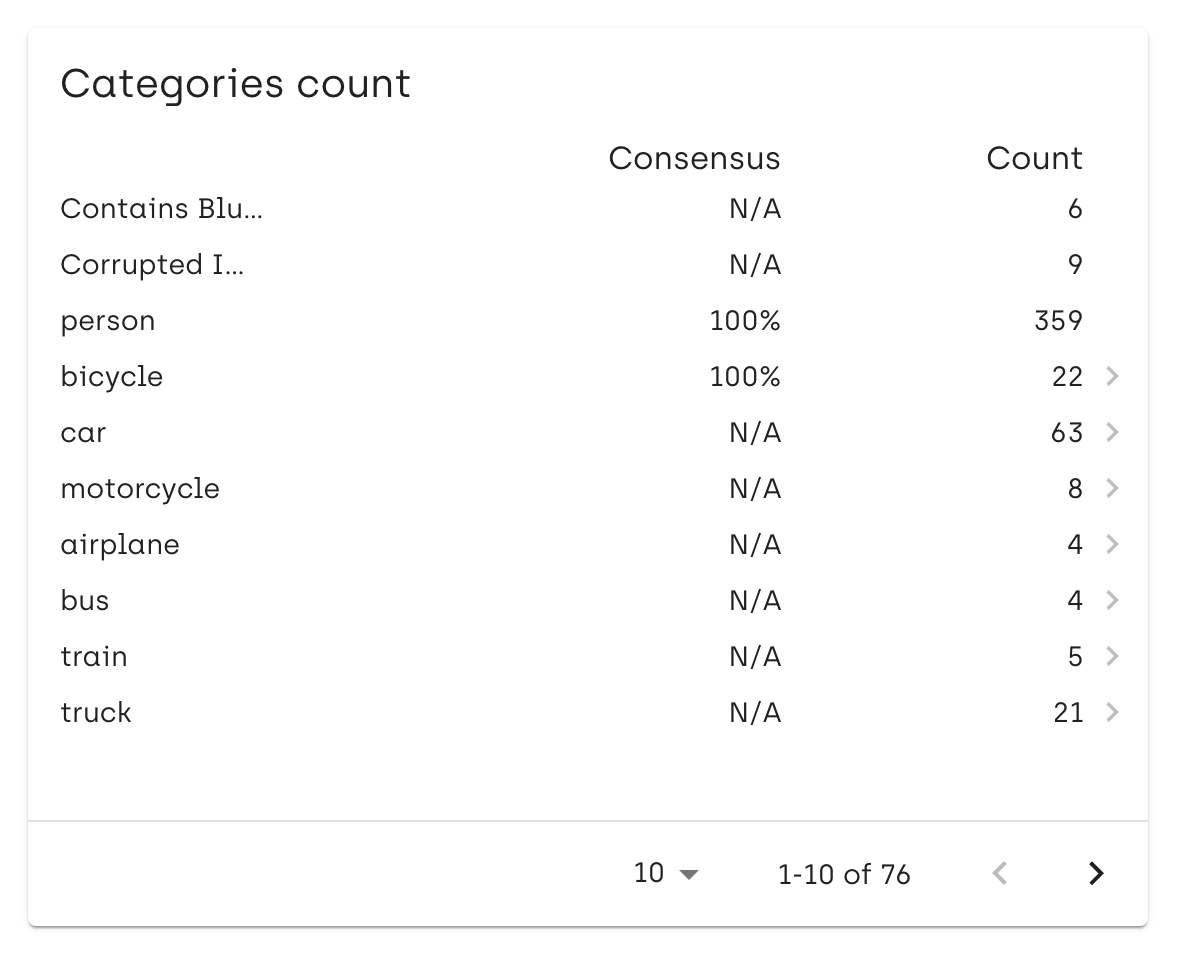 Categories count

| | Consensus | Count |
|---|---|---|
| Contains Blu... | N/A | 6 |
| Corrupted I... | N/A | 9 |
| person | 100% | 359 |
| bicycle | 100% | 22 |
| car | N/A | 63 |
| motorcycle | N/A | 8 |
| airplane | N/A | 4 |
| bus | N/A | 4 |
| train | N/A | 5 |
| truck | N/A | 21 |

10 1-10 of 76